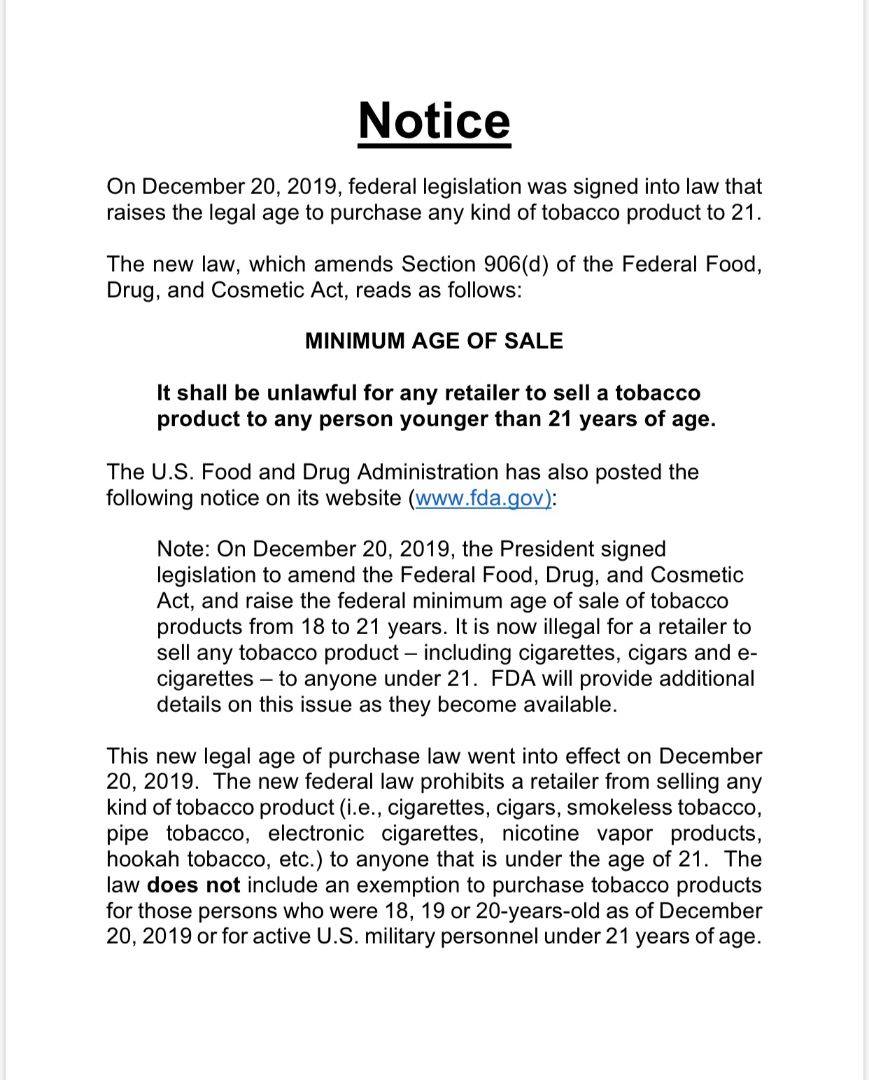 Notice

On December 20, 2019, federal legislation was signed into law that raises the legal age to purchase any kind of tobacco product to 21.

The new law, which amends Section 906(d) of the Federal Food, Drug, and Cosmetic Act, reads as follows:

MINIMUM AGE OF SALE

It shall be unlawful for any retailer to sell a tobacco product to any person younger than 21 years of age.

The U.S. Food and Drug Administration has also posted the following notice on its website (www.fda.gov):

Note: On December 20, 2019, the President signed legislation to amend the Federal Food, Drug, and Cosmetic Act, and raise the federal minimum age of sale of tobacco products from 18 to 21 years. It is now illegal for a retailer to sell any tobacco product – including cigarettes, cigars and e-cigarettes – to anyone under 21. FDA will provide additional details on this issue as they become available.

This new legal age of purchase law went into effect on December 20, 2019. The new federal law prohibits a retailer from selling any kind of tobacco product (i.e., cigarettes, cigars, smokeless tobacco, pipe tobacco, electronic cigarettes, nicotine vapor products, hookah tobacco, etc.) to anyone that is under the age of 21. The law does not include an exemption to purchase tobacco products for those persons who were 18, 19 or 20-years-old as of December 20, 2019 or for active U.S. military personnel under 21 years of age.